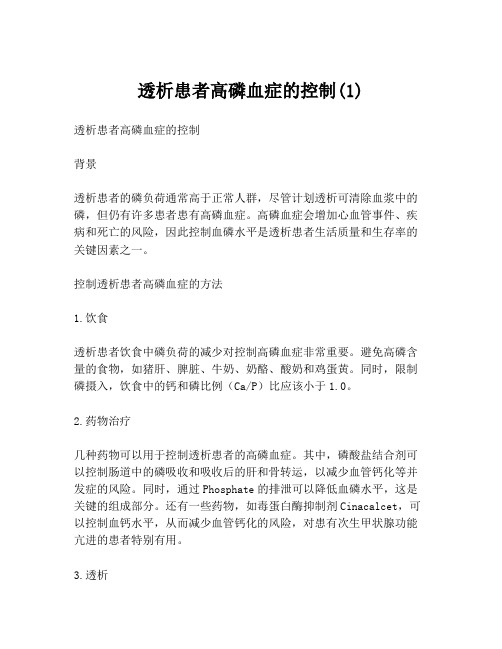 透析患者高磷血症的控制(1)

透析患者高磷血症的控制

背景

透析患者的磷负荷通常高于正常人群，尽管计划透析可清除血浆中的磷，但仍有许多患者患有高磷血症。高磷血症会增加心血管事件、疾病和死亡的风险，因此控制血磷水平是透析患者生活质量和生存率的关键因素之一。

控制透析患者高磷血症的方法

1.饮食

透析患者饮食中磷负荷的减少对控制高磷血症非常重要。避免高磷含量的食物，如猪肝、脾脏、牛奶、奶酪、酸奶和鸡蛋黄。同时，限制磷摄入，饮食中的钙和磷比例（Ca/P）比应该小于1.0。

2.药物治疗

几种药物可以用于控制透析患者的高磷血症。其中，磷酸盐结合剂可以控制肠道中的磷吸收和吸收后的肝和骨转运，以减少血管钙化等并发症的风险。同时，通过Phosphate的排泄可以降低血磷水平，这是关键的组成部分。还有一些药物，如毒蛋白酶抑制剂Cinacalcet，可以控制血钙水平，从而减少血管钙化的风险，对患有次生甲状腺功能亢进的患者特别有用。

3.透析